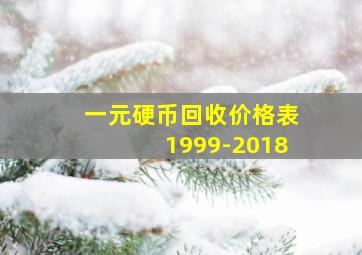 一元硬币回收价格表
1999-2018